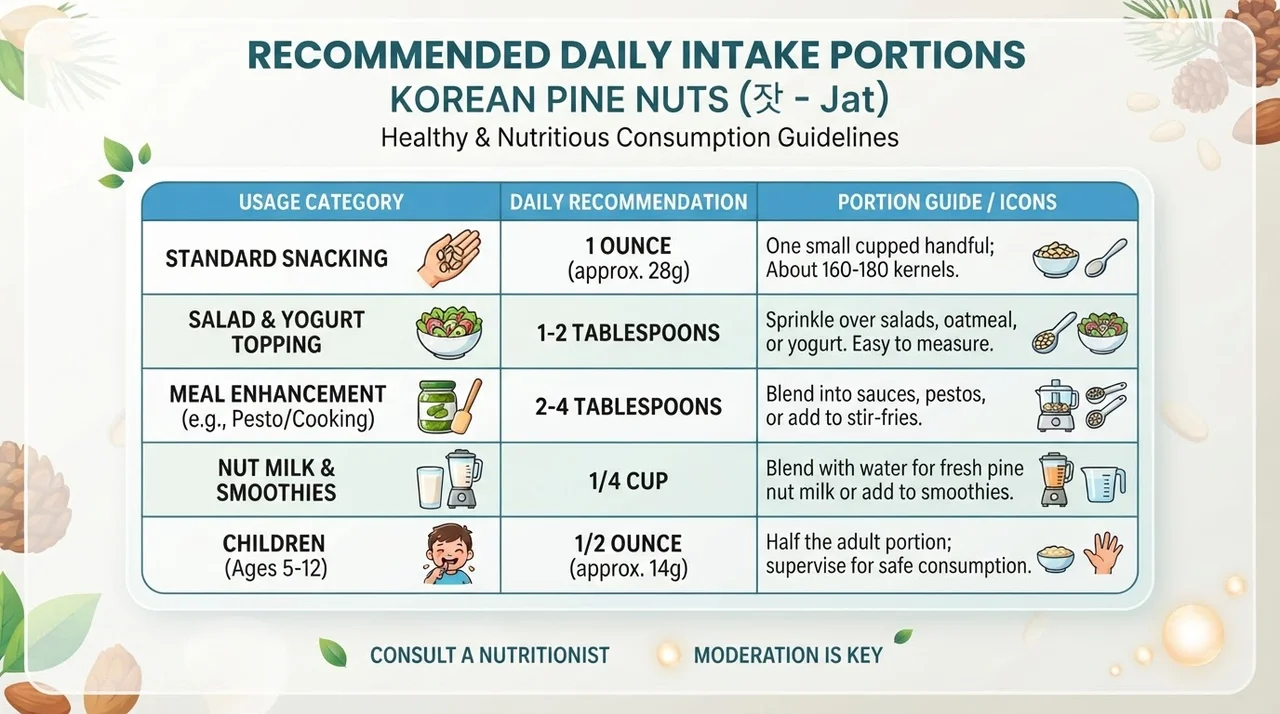 RECOMMENDED DAILY INTAKE PORTIONS
KOREAN PINE NUTS (잣 - Jat)
Healthy & Nutritious Consumption Guidelines

| USAGE CATEGORY | DAILY RECOMMENDATION | PORTION GUIDE / ICONS |
|---|---|---|
| STANDARD SNACKING | 1 OUNCE (approx. 28g) | One small cupped handful; About 160-180 kernels. |
| SALAD & YOGURT TOPPING | 1-2 TABLESPOONS | Sprinkle over salads, oatmeal, or yogurt. Easy to measure. |
| MEAL ENHANCEMENT (e.g., Pesto/Cooking) | 2-4 TABLESPOONS | Blend into sauces, pestos, or add to stir-fries. |
| NUT MILK & SMOOTHIES | 1/4 CUP | Blend with water for fresh pine nut milk or add to smoothies. |
| CHILDREN (Ages 5-12) | 1/2 OUNCE (approx. 14g) | Half the adult portion; supervise for safe consumption. |

CONSULT A NUTRITIONIST
MODERATION IS KEY